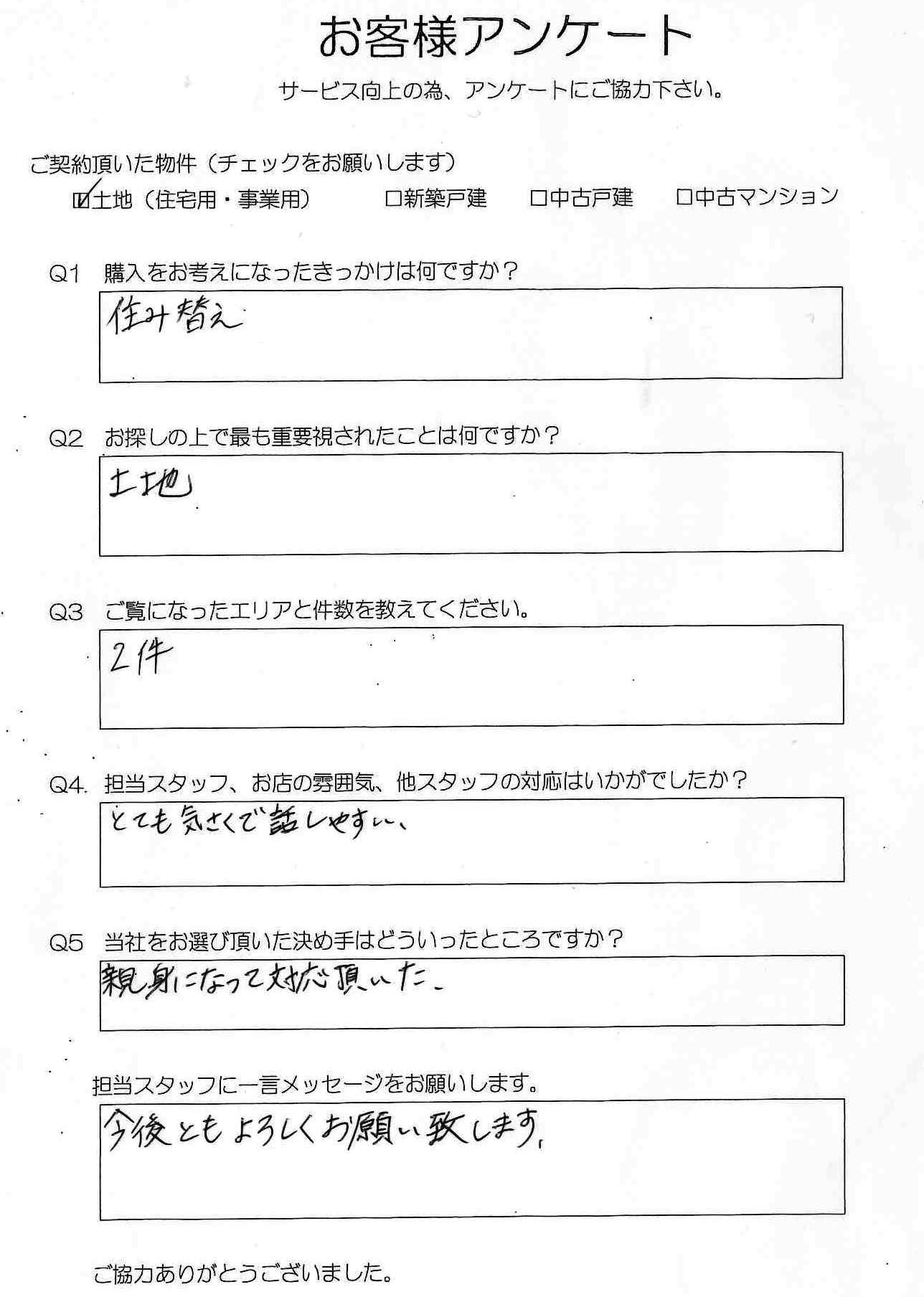 お客様アンケート

サービス向上の為、アンケートにご協力下さい。

ご契約頂いた物件（チェックをお願いします）

☑土地（住宅用・事業用）　□新築戸建　□中古戸建　□中古マンション

Q1　購入をお考えになったきっかけは何ですか？

住み替え

Q2　お探しの上で最も重要視されたことは何ですか？

土地

Q3　ご覧になったエリアと件数を教えてください。

2件

Q4.　担当スタッフ、お店の雰囲気、他スタッフの対応はいかがでしたか？

とても気さくで話しやすい、

Q5　当社をお選び頂いた決め手はどういったところですか？

親身になって対応頂いた。

担当スタッフに一言メッセージをお願いします。

今後ともよろしくお願い致します。

ご協力ありがとうございました。